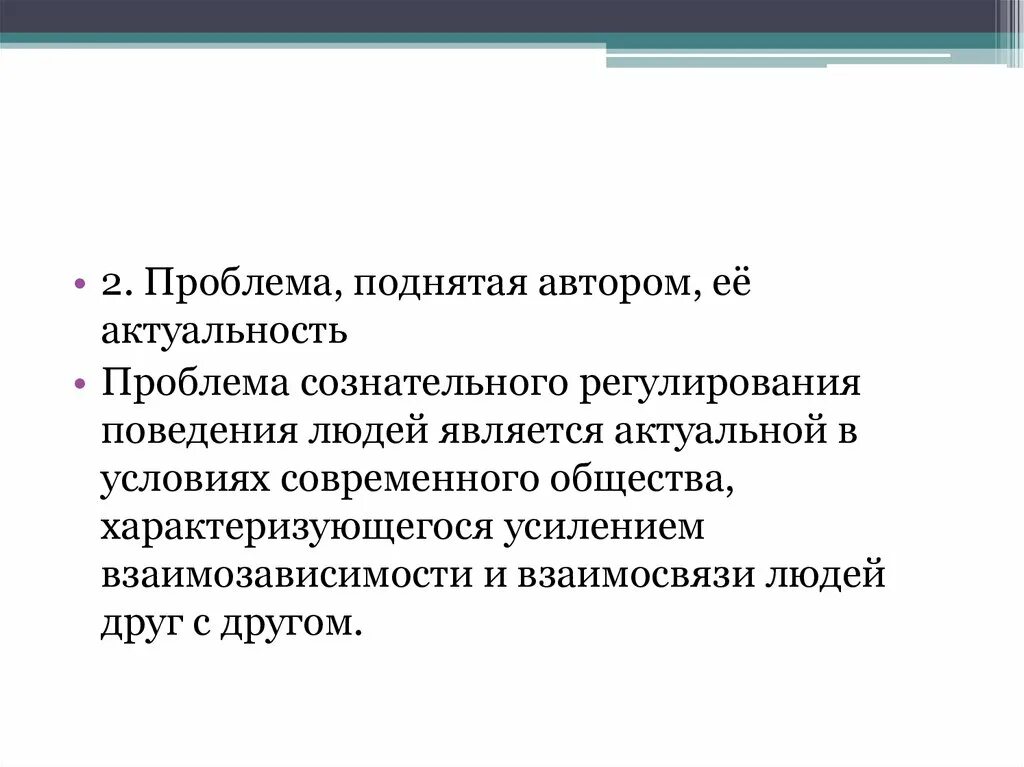 • 2. Проблема, поднятая автором, её актуальность

• Проблема сознательного регулирования поведения людей является актуальной в условиях современного общества, характеризующегося усилением взаимозависимости и взаимосвязи людей друг с другом.